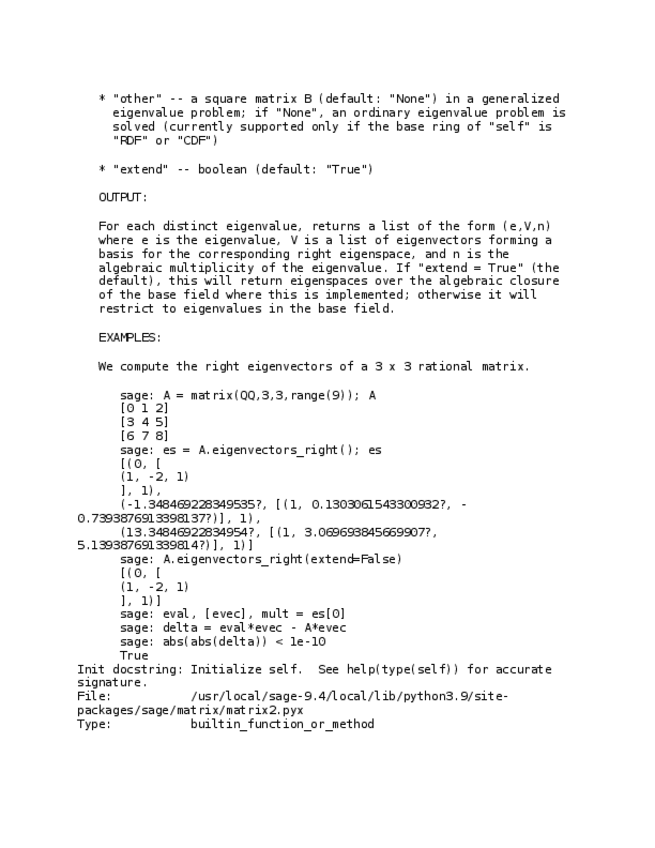 * "other" -- a square matrix B (default: "None") in a generalized eigenvalue problem; if "None", an ordinary eigenvalue problem is solved (currently supported only if the base ring of "self" is "RDF" or "CDF")

* "extend" -- boolean (default: "True")

OUTPUT:

For each distinct eigenvalue, returns a list of the form (e,V,n) where e is the eigenvalue, V is a list of eigenvectors forming a basis for the corresponding right eigenspace, and n is the algebraic multiplicity of the eigenvalue. If "extend = True" (the default), this will return eigenspaces over the algebraic closure of the base field where this is implemented; otherwise it will restrict to eigenvalues in the base field.

EXAMPLES:

We compute the right eigenvectors of a 3 x 3 rational matrix.

sage: A = matrix(QQ,3,3,range(9)); A
[0 1 2]
[3 4 5]
[6 7 8]
sage: es = A.eigenvectors_right(); es
[(0, [
(1, -2, 1)
], 1),
(-1.348469228349535?, [(1, 0.1303061543300932?, -0.7393876913398137?)], 1),
(13.34846922834954?, [(1, 3.069693845669907?, 5.139387691339814?)], 1)]
sage: A.eigenvectors_right(extend=False)
[(0, [
(1, -2, 1)
], 1)]
sage: eval, [evec], mult = es[0]
sage: delta = eval*evec - A*evec
sage: abs(abs(delta)) < 1e-10
True
Init docstring: Initialize self.  See help(type(self)) for accurate signature.
File:           /usr/local/sage-9.4/local/lib/python3.9/site-packages/sage/matrix/matrix2.pyx
Type:           builtin_function_or_method